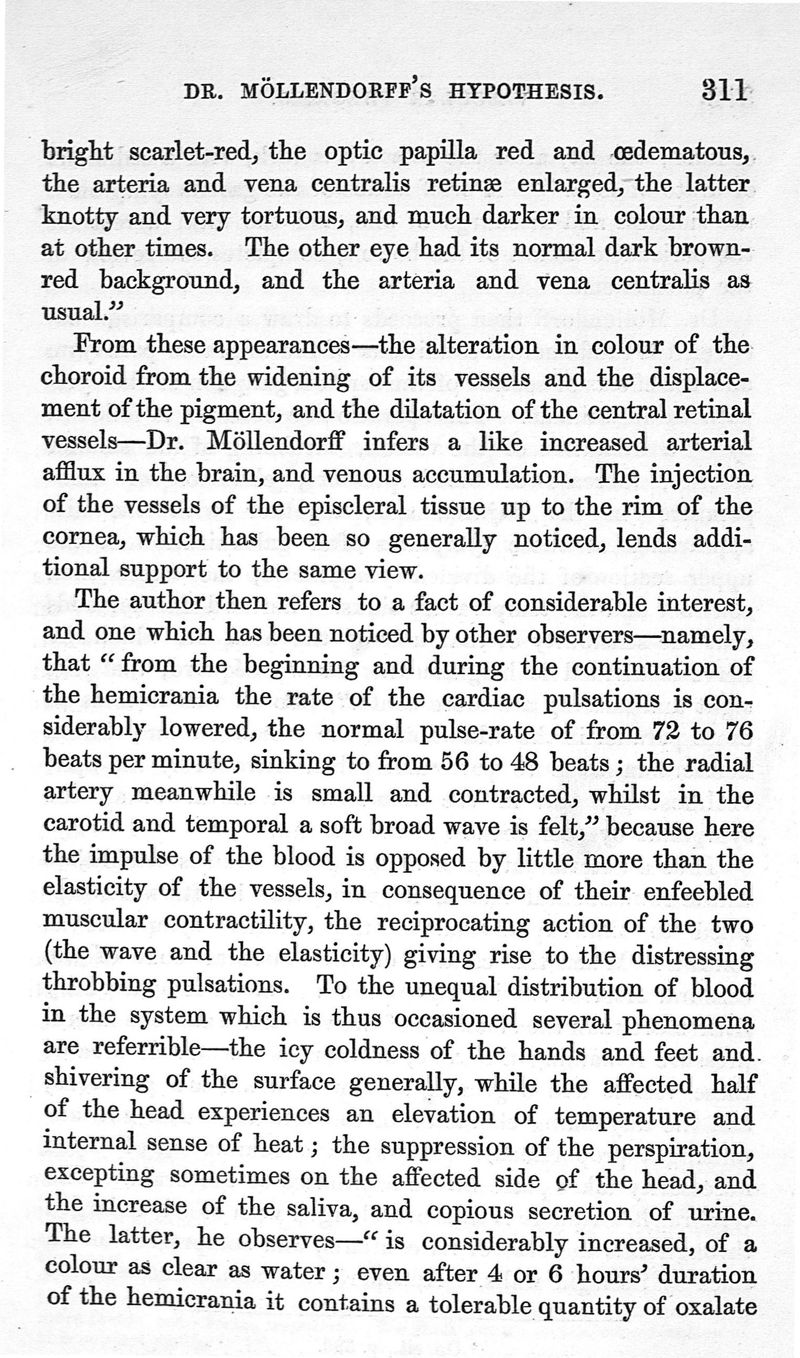 DR. MÖLLENDORFF'S HYPOTHESIS. 311

bright scarlet-red, the optic papilla red and œdematous, the arteria and vena centralis retinæ enlarged, the latter knotty and very tortuous, and much darker in colour than at other times. The other eye had its normal dark brown-red background, and the arteria and vena centralis as usual."

From these appearances—the alteration in colour of the choroid from the widening of its vessels and the displacement of the pigment, and the dilatation of the central retinal vessels—Dr. Möllendorff infers a like increased arterial afflux in the brain, and venous accumulation. The injection of the vessels of the episcleral tissue up to the rim of the cornea, which has been so generally noticed, lends additional support to the same view.

The author then refers to a fact of considerable interest, and one which has been noticed by other observers—namely, that "from the beginning and during the continuation of the hemicrania the rate of the cardiac pulsations is considerably lowered, the normal pulse-rate of from 72 to 76 beats per minute, sinking to from 56 to 48 beats; the radial artery meanwhile is small and contracted, whilst in the carotid and temporal a soft broad wave is felt," because here the impulse of the blood is opposed by little more than the elasticity of the vessels, in consequence of their enfeebled muscular contractility, the reciprocating action of the two (the wave and the elasticity) giving rise to the distressing throbbing pulsations. To the unequal distribution of blood in the system which is thus occasioned several phenomena are referrible—the icy coldness of the hands and feet and shivering of the surface generally, while the affected half of the head experiences an elevation of temperature and internal sense of heat; the suppression of the perspiration, excepting sometimes on the affected side of the head, and the increase of the saliva, and copious secretion of urine. The latter, he observes—"is considerably increased, of a colour as clear as water; even after 4 or 6 hours' duration of the hemicrania it contains a tolerable quantity of oxalate